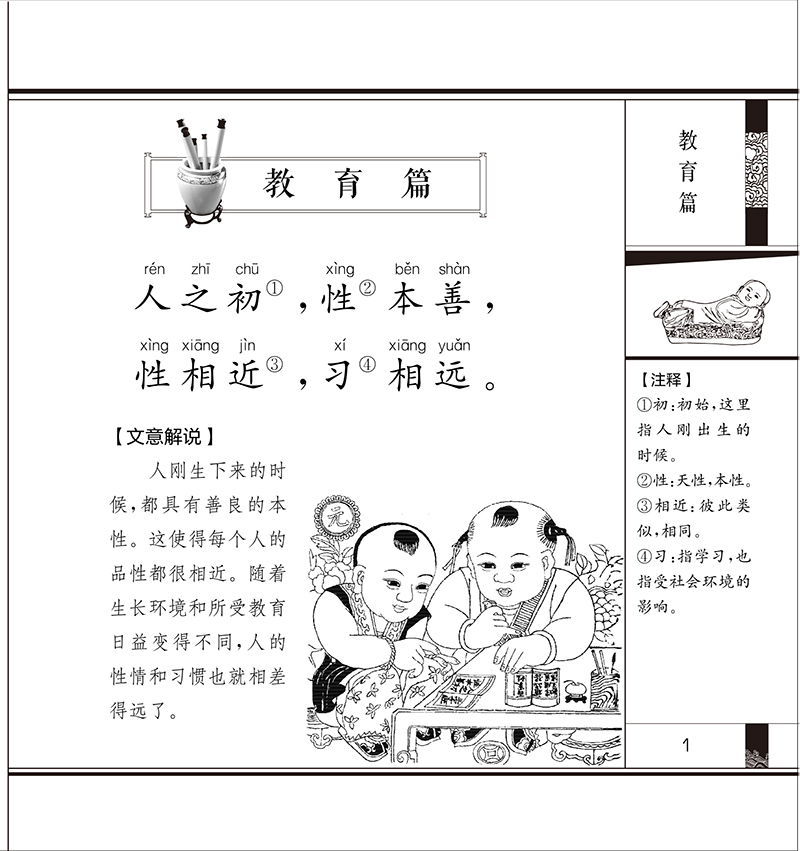 教育篇

rén zhī chū xìng běn shàn
人之初①，性②本善，
xìng xiāng jìn xí xiāng yuǎn
性相近③，习④相远。

【文意解说】
人刚生下来的时候，都具有善良的本性。这使得每个人的品性都很相近。随着生长环境和所受教育日益变得不同，人的性情和习惯也就相差得远了。

元

教育篇

【注释】
①初：初始，这里指人刚出生的时候。
②性：天性，本性。
③相近：彼此类似，相同。
④习：指学习，也指受社会环境的影响。

1